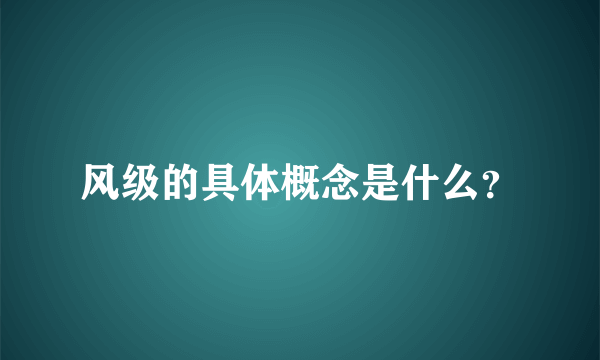 风级的具体概念是什么?